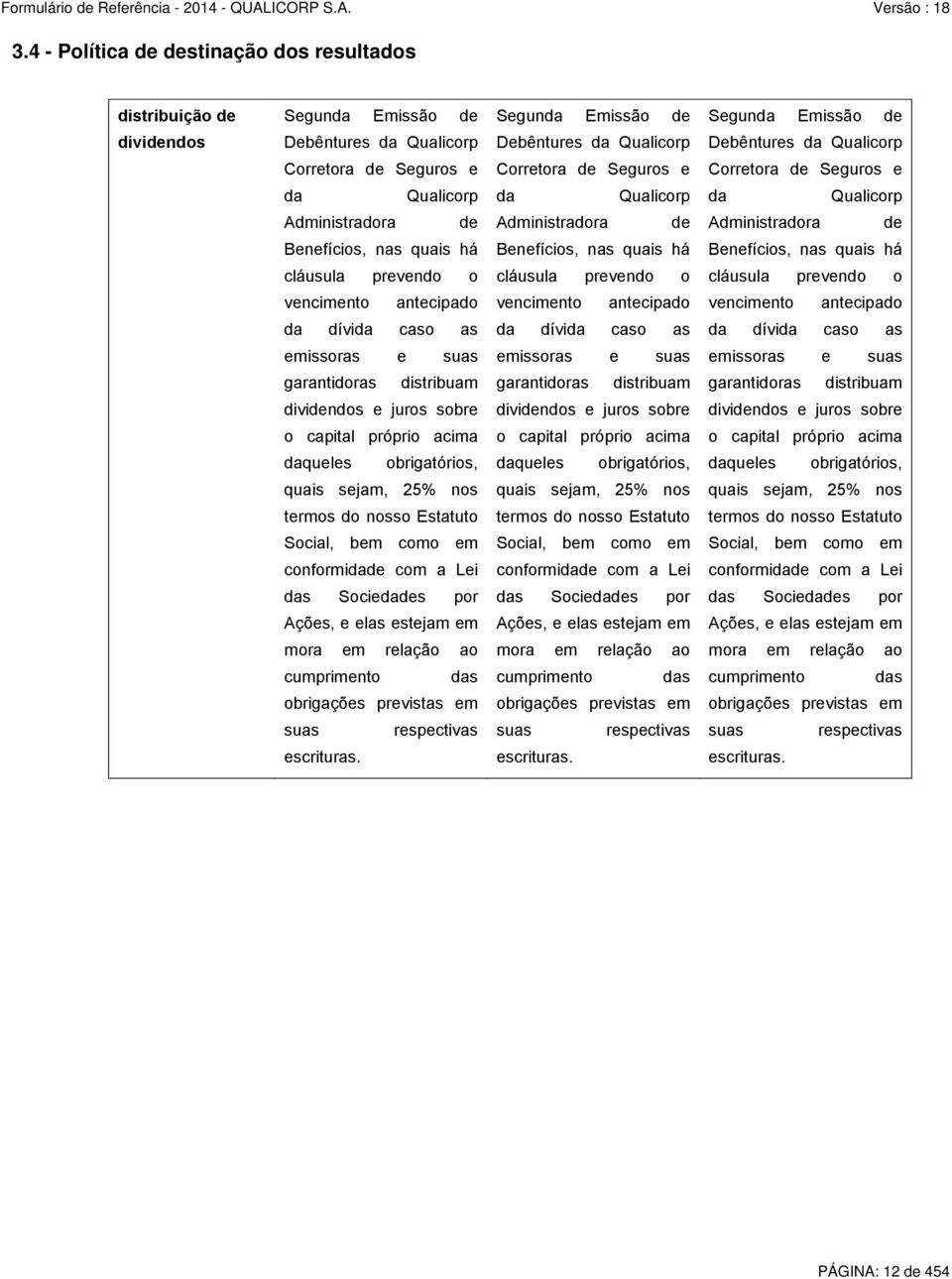 Formulário de Referência - 2014 - QUALICORP S.A. Versão : 18

3.4 - Política de destinação dos resultados

| distribuição de dividendos | Segunda Emissão de Debêntures da Qualicorp Corretora de Seguros e da Qualicorp Administradora de Benefícios, nas quais há cláusula prevendo o vencimento antecipado da dívida caso as emissoras e suas garantidoras distribuam dividendos e juros sobre o capital próprio acima daqueles obrigatórios, quais sejam, 25% nos termos do nosso Estatuto Social, bem como em conformidade com a Lei das Sociedades por Ações, e elas estejam em mora em relação ao cumprimento das obrigações previstas em suas respectivas escrituras. | Segunda Emissão de Debêntures da Qualicorp Corretora de Seguros e da Qualicorp Administradora de Benefícios, nas quais há cláusula prevendo o vencimento antecipado da dívida caso as emissoras e suas garantidoras distribuam dividendos e juros sobre o capital próprio acima daqueles obrigatórios, quais sejam, 25% nos termos do nosso Estatuto Social, bem como em conformidade com a Lei das Sociedades por Ações, e elas estejam em mora em relação ao cumprimento das obrigações previstas em suas respectivas escrituras. | Segunda Emissão de Debêntures da Qualicorp Corretora de Seguros e da Qualicorp Administradora de Benefícios, nas quais há cláusula prevendo o vencimento antecipado da dívida caso as emissoras e suas garantidoras distribuam dividendos e juros sobre o capital próprio acima daqueles obrigatórios, quais sejam, 25% nos termos do nosso Estatuto Social, bem como em conformidade com a Lei das Sociedades por Ações, e elas estejam em mora em relação ao cumprimento das obrigações previstas em suas respectivas escrituras. |

PÁGINA: 12 de 454